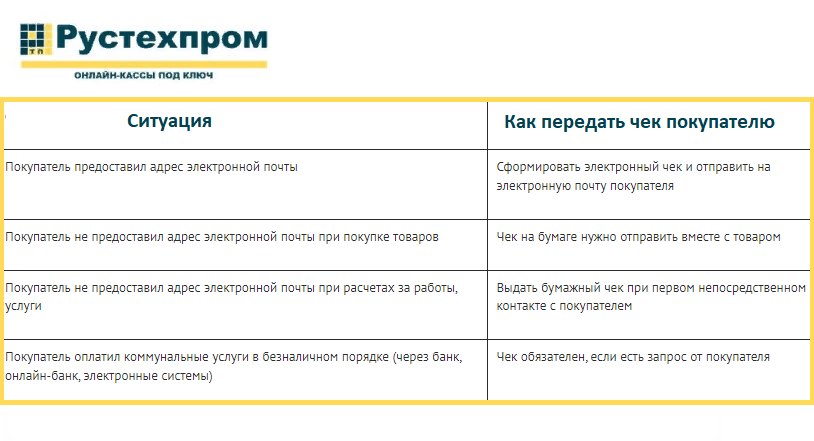 ТП Рустехпром
ОНЛАЙН-КАССЫ ПОД КЛЮЧ

| Ситуация | Как передать чек покупателю |
|---|---|
| Покупатель предоставил адрес электронной почты | Сформировать электронный чек и отправить на электронную почту покупателя |
| Покупатель не предоставил адрес электронной почты при покупке товаров | Чек на бумаге нужно отправить вместе с товаром |
| Покупатель не предоставил адрес электронной почты при расчетах за работы, услуги | Выдать бумажный чек при первом непосредственном контакте с покупателем |
| Покупатель оплатил коммунальные услуги в безналичном порядке (через банк, онлайн-банк, электронные системы) | Чек обязателен, если есть запрос от покупателя |